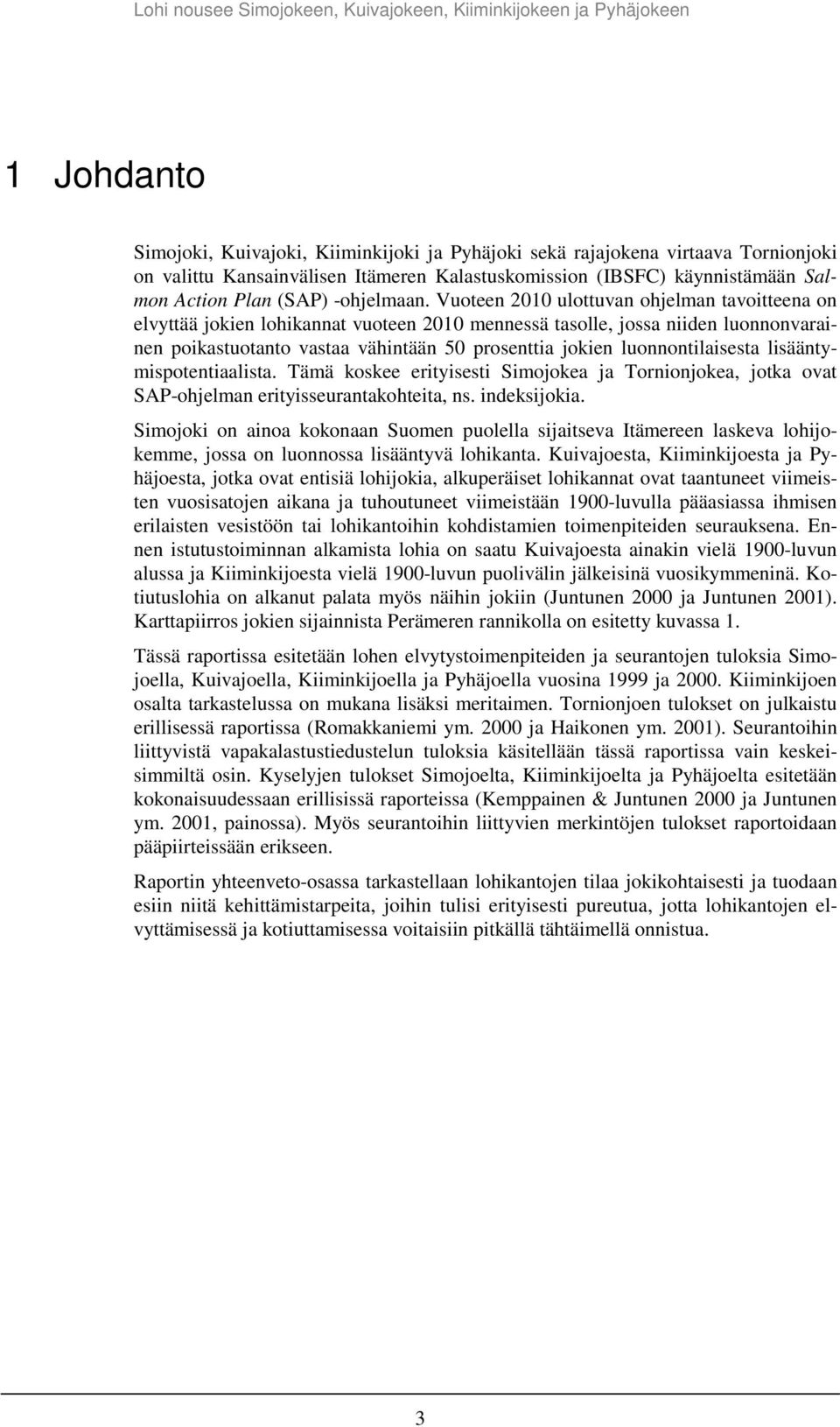 Lohi nousee Simojokeen, Kuivajokeen, Kiiminkijokeen ja Pyhäjokeen

1 Johdanto

Simojoki, Kuivajoki, Kiiminkijoki ja Pyhäjoki sekä rajajokena virtaava Tornionjoki on valittu Kansainvälisen Itämeren Kalastuskomission (IBSFC) käynnistämään Salmon Action Plan (SAP) -ohjelmaan. Vuoteen 2010 ulottuvan ohjelman tavoitteena on elvyttää jokien lohikannat vuoteen 2010 mennessä tasolle, jossa niiden luonnonvarainen poikastuotanto vastaa vähintään 50 prosenttia jokien luonnontilaisesta lisääntymispotentiaalista. Tämä koskee erityisesti Simojokea ja Tornionjokea, jotka ovat SAP-ohjelman erityisseurantakohteita, ns. indeksijokia.

Simojoki on ainoa kokonaan Suomen puolella sijaitseva Itämereen laskeva lohijokemme, jossa on luonnossa lisääntyvä lohikanta. Kuivajoesta, Kiiminkijoesta ja Pyhäjoesta, jotka ovat entisiä lohijokia, alkuperäiset lohikannat ovat taantuneet viimeisten vuosisatojen aikana ja tuhoutuneet viimeistään 1900-luvulla pääasiassa ihmisen erilaisten vesistöön tai lohikantoihin kohdistamien toimenpiteiden seurauksena. Ennen istutustoiminnan alkamista lohia on saatu Kuivajoesta ainakin vielä 1900-luvun alussa ja Kiiminkijoesta vielä 1900-luvun puolivälin jälkeisinä vuosikymmeninä. Kotiutuslohia on alkanut palata myös näihin jokiin (Juntunen 2000 ja Juntunen 2001). Karttapiirros jokien sijainnista Perämeren rannikolla on esitetty kuvassa 1.

Tässä raportissa esitetään lohen elvytystoimenpiteiden ja seurantojen tuloksia Simojoella, Kuivajoella, Kiiminkijoella ja Pyhäjoella vuosina 1999 ja 2000. Kiiminkijoen osalta tarkastelussa on mukana lisäksi meritaimen. Tornionjoen tulokset on julkaistu erillisessä raportissa (Romakkaniemi ym. 2000 ja Haikonen ym. 2001). Seurantoihin liittyvistä vapakalastustiedustelun tuloksia käsitellään tässä raportissa vain keskeisimmiltä osin. Kyselyjen tulokset Simojoelta, Kiiminkijoelta ja Pyhäjoelta esitetään kokonaisuudessaan erillisissä raporteissa (Kemppainen & Juntunen 2000 ja Juntunen ym. 2001, painossa). Myös seurantoihin liittyvien merkintöjen tulokset raportoidaan pääpiirteissään erikseen.

Raportin yhteenveto-osassa tarkastellaan lohikantojen tilaa jokikohtaisesti ja tuodaan esiin niitä kehittämistarpeita, joihin tulisi erityisesti pureutua, jotta lohikantojen elvyttämisessä ja kotiuttamisessa voitaisiin pitkällä tähtäimellä onnistua.

3